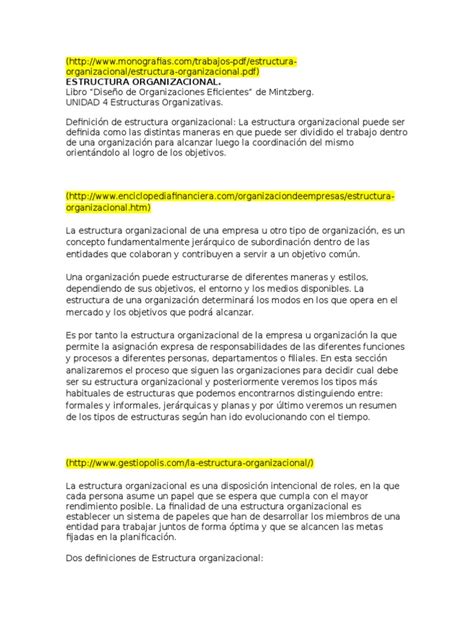 (http://www.monografias.com/trabajos-pdf/estructura-organizacional/estructura-organizacional.pdf)
ESTRUCTURA ORGANIZACIONAL.
Libro "Diseño de Organizaciones Eficientes" de Mintzberg.
UNIDAD 4 Estructuras Organizativas.

Definición de estructura organizacional: La estructura organizacional puede ser definida como las distintas maneras en que puede ser dividido el trabajo dentro de una organización para alcanzar luego la coordinación del mismo orientándolo al logro de los objetivos.

(http://www.enciclopediafinanciera.com/organizaciondeempresas/estructura-organizacional.htm)

La estructura organizacional de una empresa u otro tipo de organización, es un concepto fundamentalmente jerárquico de subordinación dentro de las entidades que colaboran y contribuyen a servir a un objetivo común.

Una organización puede estructurarse de diferentes maneras y estilos, dependiendo de sus objetivos, el entorno y los medios disponibles. La estructura de una organización determinará los modos en los que opera en el mercado y los objetivos que podrá alcanzar.

Es por tanto la estructura organizacional de la empresa u organización la que permite la asignación expresa de responsabilidades de las diferentes funciones y procesos a diferentes personas, departamentos o filiales. En esta sección analizaremos el proceso que siguen las organizaciones para decidir cual debe ser su estructura organizacional y posteriormente veremos los tipos más habituales de estructuras que podemos encontrarnos distinguiendo entre: formales y informales, jerárquicas y planas y por último veremos un resumen de los tipos de estructuras según han ido evolucionando con el tiempo.

(http://www.gestiopolis.com/la-estructura-organizacional/)

La estructura organizacional es una disposición intencional de roles, en la que cada persona asume un papel que se espera que cumpla con el mayor rendimiento posible. La finalidad de una estructura organizacional es establecer un sistema de papeles que han de desarrollar los miembros de una entidad para trabajar juntos de forma óptima y que se alcancen las metas fijadas en la planificación.

Dos definiciones de Estructura organizacional: